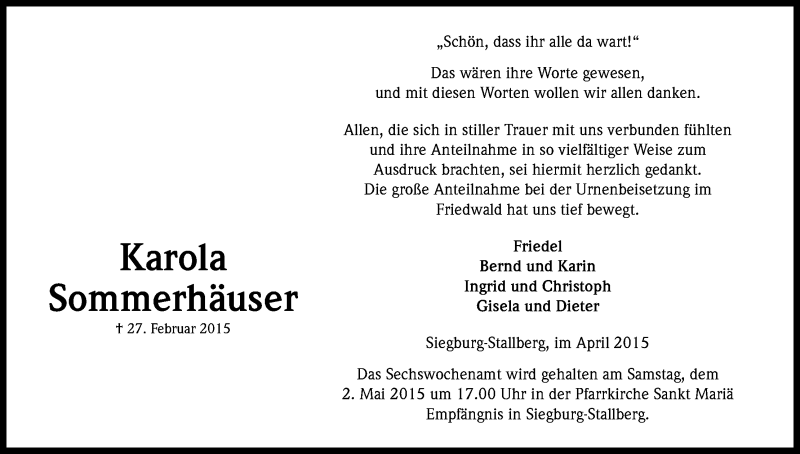 Karola Sommerhäuser
† 27. Februar 2015

„Schön, dass ihr alle da wart!“

Das wären ihre Worte gewesen, und mit diesen Worten wollen wir allen danken.

Allen, die sich in stiller Trauer mit uns verbunden fühlten und ihre Anteilnahme in so vielfältiger Weise zum Ausdruck brachten, sei hiermit herzlich gedankt. Die große Anteilnahme bei der Urnenbeisetzung im Friedwald hat uns tief bewegt.

Friedel
Bernd und Karin
Ingrid und Christoph
Gisela und Dieter

Siegburg-Stallberg, im April 2015

Das Sechswochenamt wird gehalten am Samstag, dem 2. Mai 2015 um 17.00 Uhr in der Pfarrkirche Sankt Mariä Empfängnis in Siegburg-Stallberg.